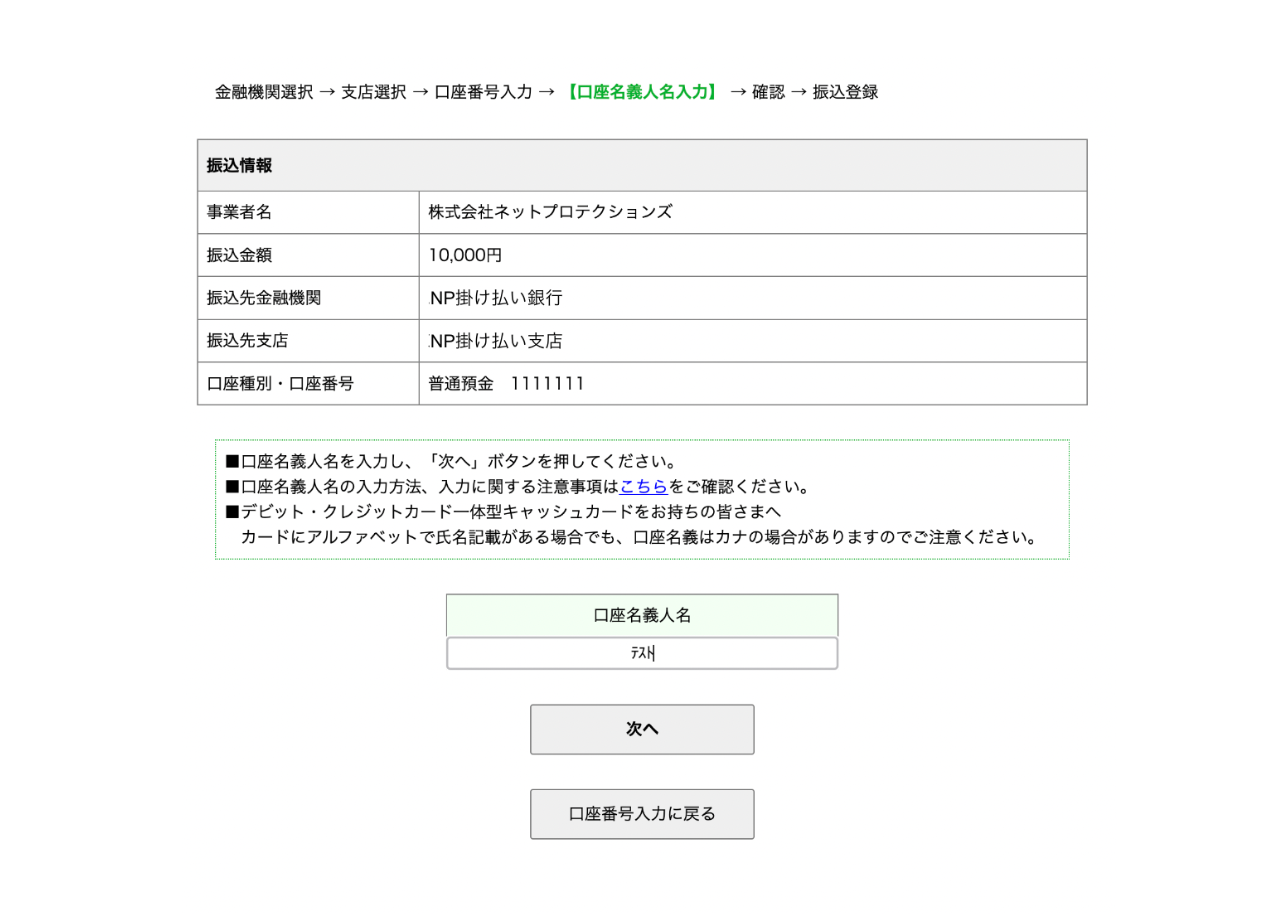 金融機関選択 → 支店選択 → 口座番号入力 → 【口座名義人名入力】 → 確認 → 振込登録

| 振込情報 | |
|---|---|
| 事業者名 | 株式会社ネットプロテクションズ |
| 振込金額 | 10,000円 |
| 振込先金融機関 | NP掛け払い銀行 |
| 振込先支店 | NP掛け払い支店 |
| 口座種別・口座番号 | 普通預金　1111111 |

■口座名義人名を入力し、「次へ」ボタンを押してください。
■口座名義人名の入力方法、入力に関する注意事項はこちらをご確認ください。
■デビット・クレジットカード一体型キャッシュカードをお持ちの皆さまへ
　カードにアルファベットで氏名記載がある場合でも、口座名義はカナの場合がありますのでご注意ください。

口座名義人名

ﾃｽﾄ

次へ

口座番号入力に戻る